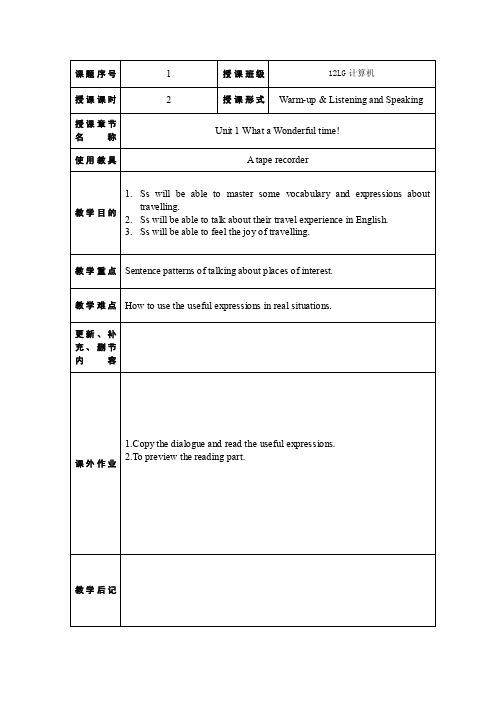 | 课题序号 | 1 | 授课班级 | 12LG 计算机 |
|---|---|---|---|
| 授课课时 | 2 | 授课形式 | Warm-up & Listening and Speaking |
| 授课章节名称 | Unit 1 What a Wonderful time! | | |
| 使用教具 | A tape recorder | | |
| 教学目的 | 1. Ss will be able to master some vocabulary and expressions about travelling. 2. Ss will be able to talk about their travel experience in English. 3. Ss will be able to feel the joy of travelling. | | |
| 教学重点 | Sentence patterns of talking about places of interest. | | |
| 教学难点 | How to use the useful expressions in real situations. | | |
| 更新、补充、删节内容 | | | |
| 课外作业 | 1.Copy the dialogue and read the useful expressions. 2.To preview the reading part. | | |
| 教学后记 | | | |